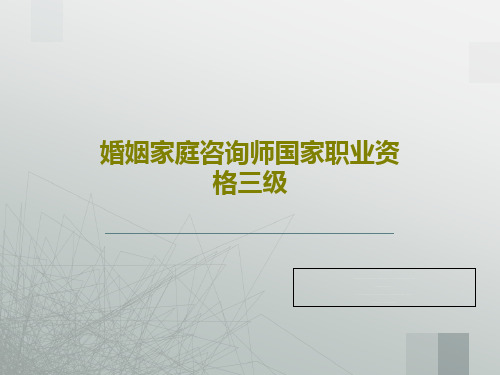 婚姻家庭咨询师国家职业资格三级